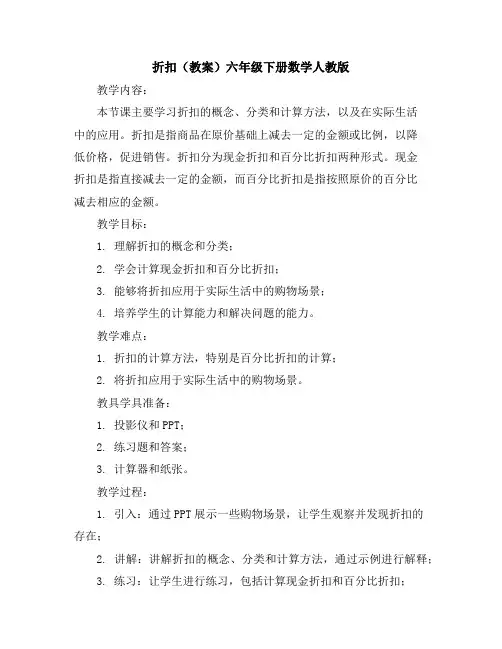 折扣（教案）六年级下册数学人教版

教学内容：

本节课主要学习折扣的概念、分类和计算方法，以及在实际生活中的应用。折扣是指商品在原价基础上减去一定的金额或比例，以降低价格，促进销售。折扣分为现金折扣和百分比折扣两种形式。现金折扣是指直接减去一定的金额，而百分比折扣是指按照原价的百分比减去相应的金额。

教学目标：

1. 理解折扣的概念和分类；

2. 学会计算现金折扣和百分比折扣；

3. 能够将折扣应用于实际生活中的购物场景；

4. 培养学生的计算能力和解决问题的能力。

教学难点：

1. 折扣的计算方法，特别是百分比折扣的计算；

2. 将折扣应用于实际生活中的购物场景。

教具学具准备：

1. 投影仪和PPT；

2. 练习题和答案；

3. 计算器和纸张。

教学过程：

1. 引入：通过PPT展示一些购物场景，让学生观察并发现折扣的存在；

2. 讲解：讲解折扣的概念、分类和计算方法，通过示例进行解释；

3. 练习：让学生进行练习，包括计算现金折扣和百分比折扣；